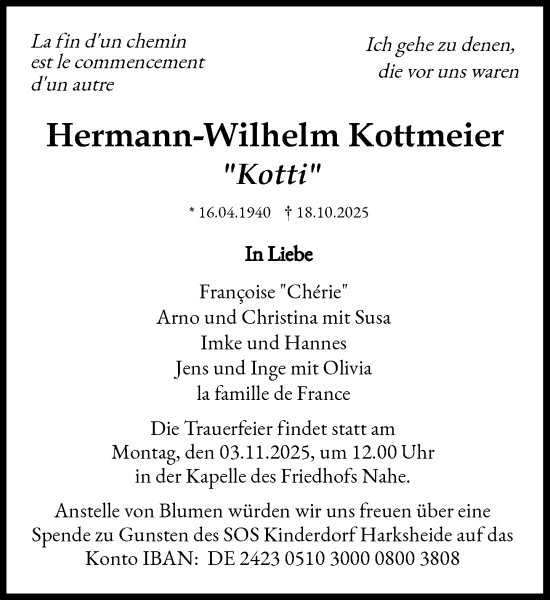 La fin d'un chemin
est le commencement
d'un autre

Ich gehe zu denen,
die vor uns waren

Hermann-Wilhelm Kottmeier
"Kotti"

* 16.04.1940 † 18.10.2025

In Liebe

Françoise "Chérie"
Arno und Christina mit Susa
Imke und Hannes
Jens und Inge mit Olivia
la famille de France

Die Trauerfeier findet statt am
Montag, den 03.11.2025, um 12.00 Uhr
in der Kapelle des Friedhofs Nahe.

Anstelle von Blumen würden wir uns freuen über eine Spende zu Gunsten des SOS Kinderdorf Harksheide auf das Konto IBAN: DE 2423 0510 3000 0800 3808